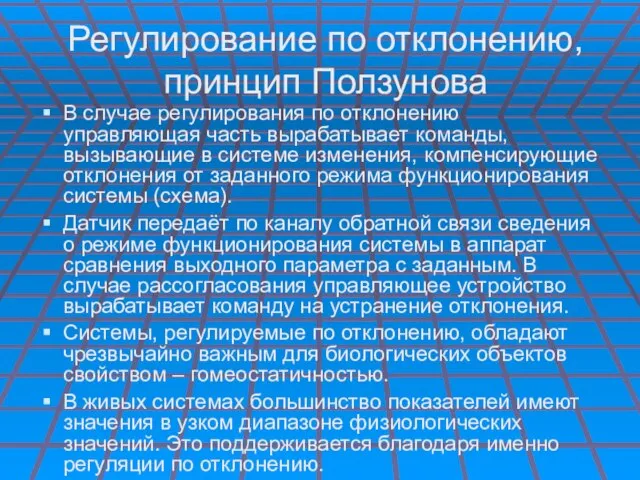 Регулирование по отклонению, принцип Ползунова

▪ В случае регулирования по отклонению управляющая часть вырабатывает команды, вызывающие в системе изменения, компенсирующие отклонения от заданного режима функционирования системы (схема).

▪ Датчик передаёт по каналу обратной связи сведения о режиме функционирования системы в аппарат сравнения выходного параметра с заданным. В случае рассогласования управляющее устройство вырабатывает команду на устранение отклонения.

▪ Системы, регулируемые по отклонению, обладают чрезвычайно важным для биологических объектов свойством – гомеостатичностью.

▪ В живых системах большинство показателей имеют значения в узком диапазоне физиологических значений. Это поддерживается благодаря именно регуляции по отклонению.